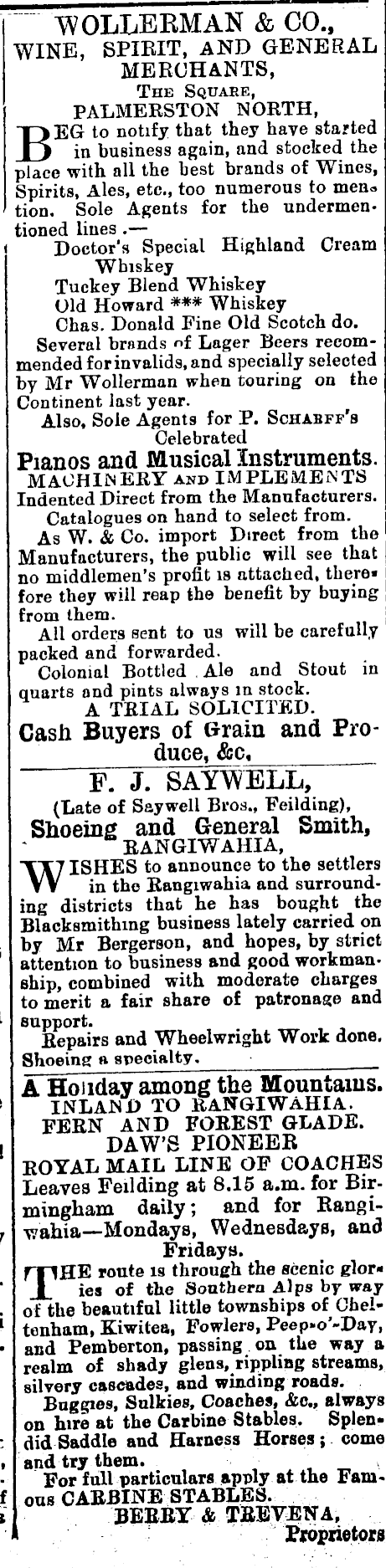 WOLLERMAN & CO.,
WINE, SPIRIT, AND GENERAL MERCHANTS,
THE SQUARE,
PALMERSTON NORTH,

BEG to notify that they have started in business again, and stocked the place with all the best brands of Wines, Spirits, Ales, etc., too numerous to mention. Sole Agents for the undermentioned lines.—
Doctor's Special Highland Cream Whiskey
Tuckey Blend Whiskey
Old Howard *** Whiskey
Chas. Donald Fine Old Scotch do.
Several brands of Lager Beers recommended for invalids, and specially selected by Mr Wollerman when touring on the Continent last year.
Also, Sole Agents for P. SCHARFF'S Celebrated
Pianos and Musical Instruments.
MACHINERY AND IMPLEMENTS
Indented Direct from the Manufacturers.
Catalogues on hand to select from.
As W. & Co. import Direct from the Manufacturers, the public will see that no middlemen's profit is attached, therefore they will reap the benefit by buying from them.
All orders sent to us will be carefully packed and forwarded.
Colonial Bottled Ale and Stout in quarts and pints always in stock.
A TRIAL SOLICITED.
Cash Buyers of Grain and Produce, &c.

F. J. SAYWELL,
(Late of Saywell Bros., Feilding),
Shoeing and General Smith,
RANGIWAHIA,

WISHES to announce to the settlers in the Rangiwahia and surrounding districts that he has bought the Blacksmithing business lately carried on by Mr Bergerson, and hopes, by strict attention to business and good workmanship, combined with moderate charges to merit a fair share of patronage and support.
Repairs and Wheelwright Work done.
Shoeing a specialty.

A Holiday among the Mountains.
INLAND TO RANGIWAHIA.
FERN AND FOREST GLADE.
DAW'S PIONEER
ROYAL MAIL LINE OF COACHES
Leaves Feilding at 8.15 a.m. for Birmingham daily; and for Rangiwahia—Mondays, Wednesdays, and Fridays.

THE route is through the scenic glories of the Southern Alps by way of the beautiful little townships of Cheltenham, Kiwitea, Fowlers, Peep-o'-Day, and Pemberton, passing on the way a realm of shady glens, rippling streams, silvery cascades, and winding roads.
Buggies, Sulkies, Coaches, &c., always on hire at the Carbine Stables. Splendid Saddle and Harness Horses; come and try them.
For full particulars apply at the Famous CARBINE STABLES.
BERRY & TREVENA,
Proprietors